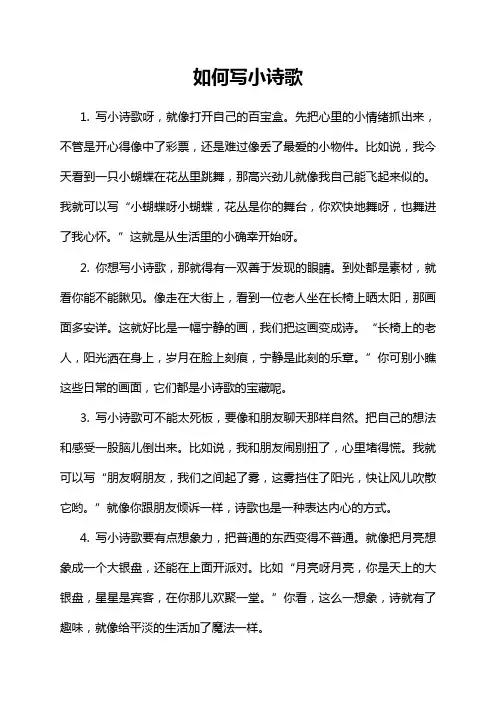 如何写小诗歌

1. 写小诗歌呀，就像打开自己的百宝盒。先把心里的小情绪抓出来，不管是开心得像中了彩票，还是难过像丢了最爱的小物件。比如说，我今天看到一只小蝴蝶在花丛里跳舞，那高兴劲儿就像我自己能飞起来似的。我就可以写“小蝴蝶呀小蝴蝶，花丛是你的舞台，你欢快地舞呀，也舞进了我心怀。”这就是从生活里的小确幸开始呀。

2. 你想写小诗歌，那就得有一双善于发现的眼睛。到处都是素材，就看你能不能瞅见。像走在大街上，看到一位老人坐在长椅上晒太阳，那画面多安详。这就好比是一幅宁静的画，我们把这画变成诗。“长椅上的老人，阳光洒在身上，岁月在脸上刻痕，宁静是此刻的乐章。”你可别小瞧这些日常的画面，它们都是小诗歌的宝藏呢。

3. 写小诗歌可不能太死板，要像和朋友聊天那样自然。把自己的想法和感受一股脑儿倒出来。比如说，我和朋友闹别扭了，心里堵得慌。我就可以写“朋友啊朋友，我们之间起了雾，这雾挡住了阳光，快让风儿吹散它哟。”就像你跟朋友倾诉一样，诗歌也是一种表达内心的方式。

4. 写小诗歌要有点想象力，把普通的东西变得不普通。就像把月亮想象成一个大银盘，还能在上面开派对。比如“月亮呀月亮，你是天上的大银盘，星星是宾客，在你那儿欢聚一堂。”你看，这么一想象，诗就有了趣味，就像给平淡的生活加了魔法一样。